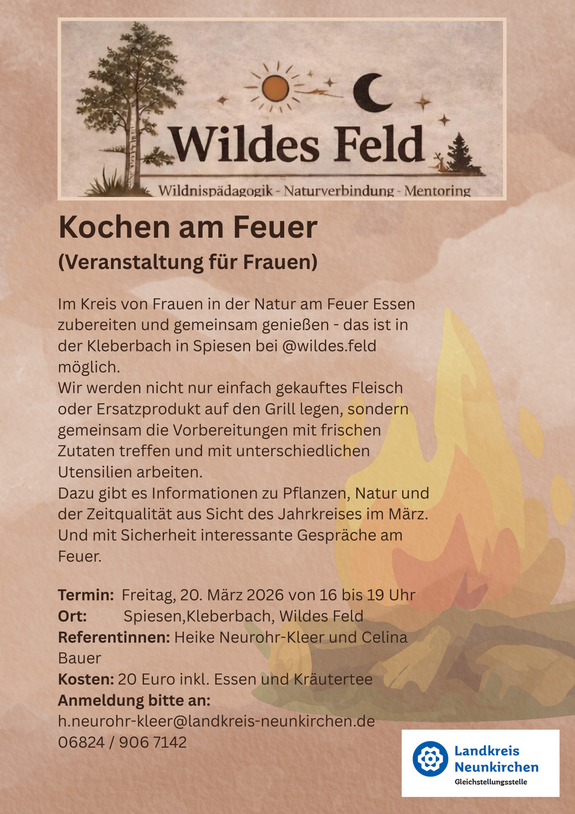 Wildes Feld

Wildnispädagogik - Naturverbindung - Mentoring

Kochen am Feuer

(Veranstaltung für Frauen)

Im Kreis von Frauen in der Natur am Feuer Essen zubereiten und gemeinsam genießen - das ist in der Kleberbach in Spiesen bei @wildes.feld möglich.

Wir werden nicht nur einfach gekauftes Fleisch oder Ersatzprodukt auf den Grill legen, sondern gemeinsam die Vorbereitungen mit frischen Zutaten treffen und mit unterschiedlichen Utensilien arbeiten.

Dazu gibt es Informationen zu Pflanzen, Natur und der Zeitqualität aus Sicht des Jahrkreises im März. Und mit Sicherheit interessante Gespräche am Feuer.

Termin: Freitag, 20. März 2026 von 16 bis 19 Uhr
Ort: Spiesen,Kleberbach, Wildes Feld
Referentinnen: Heike Neurohr-Kleer und Celina Bauer
Kosten: 20 Euro inkl. Essen und Kräutertee
Anmeldung bitte an:
h.neurohr-kleer@landkreis-neunkirchen.de
06824 / 906 7142

Landkreis
Neunkirchen
Gleichstellungsstelle